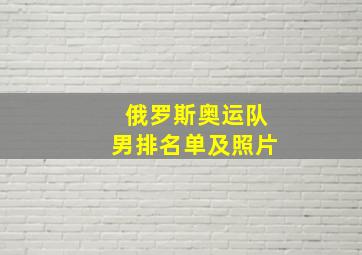 俄罗斯奥运队
男排名单及照片